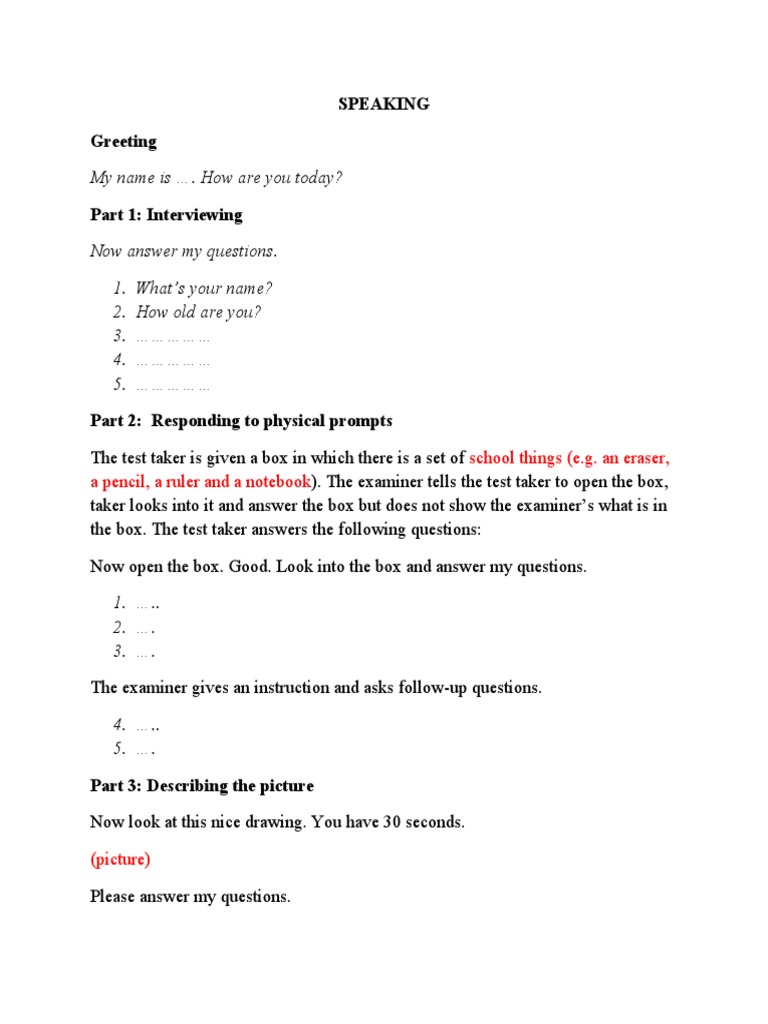 SPEAKING

Greeting

My name is …. How are you today?

Part 1: Interviewing

Now answer my questions.

1. What's your name?
2. How old are you?
3. ……………
4. ……………
5. ……………

Part 2: Responding to physical prompts

The test taker is given a box in which there is a set of school things (e.g. an eraser, a pencil, a ruler and a notebook). The examiner tells the test taker to open the box, taker looks into it and answer the box but does not show the examiner's what is in the box. The test taker answers the following questions:

Now open the box. Good. Look into the box and answer my questions.

1. …..
2. ….
3. ….

The examiner gives an instruction and asks follow-up questions.

4. …..
5. ….

Part 3: Describing the picture

Now look at this nice drawing. You have 30 seconds.

(picture)

Please answer my questions.